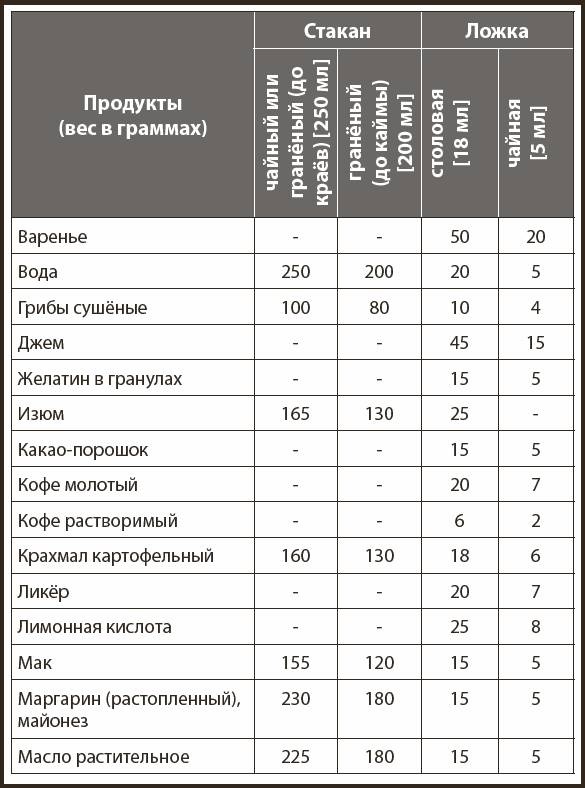 | Продукты (вес в граммах) | Стакан: чайный или гранёный (до краёв) [250 мл] | Стакан: гранёный (до каймы) [200 мл] | Ложка: столовая [18 мл] | Ложка: чайная [5 мл] |
|---|---|---|---|---|
| Варенье | - | - | 50 | 20 |
| Вода | 250 | 200 | 20 | 5 |
| Грибы сушёные | 100 | 80 | 10 | 4 |
| Джем | - | - | 45 | 15 |
| Желатин в гранулах | - | - | 15 | 5 |
| Изюм | 165 | 130 | 25 | - |
| Какао-порошок | - | - | 15 | 5 |
| Кофе молотый | - | - | 20 | 7 |
| Кофе растворимый | - | - | 6 | 2 |
| Крахмал картофельный | 160 | 130 | 18 | 6 |
| Ликёр | - | - | 20 | 7 |
| Лимонная кислота | - | - | 25 | 8 |
| Мак | 155 | 120 | 15 | 5 |
| Маргарин (растопленный), майонез | 230 | 180 | 15 | 5 |
| Масло растительное | 225 | 180 | 15 | 5 |